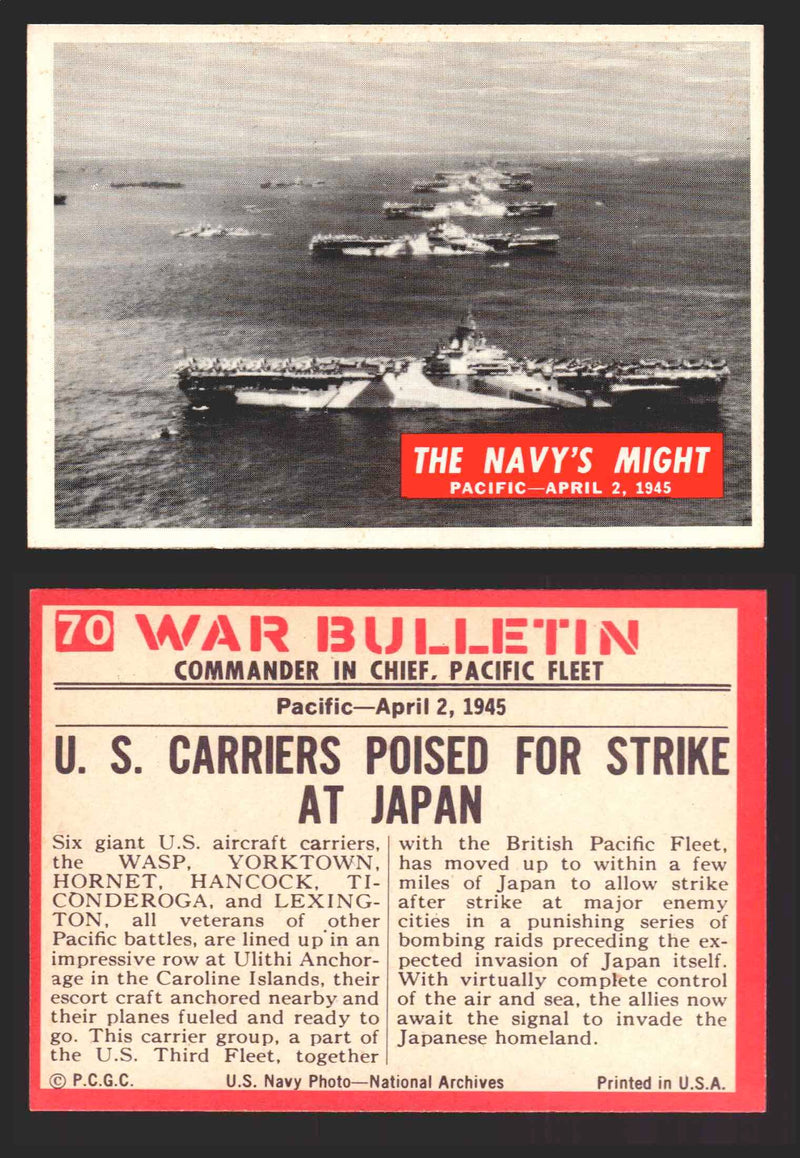 THE NAVY'S MIGHT
PACIFIC—APRIL 2, 1945

70 WAR BULLETIN
COMMANDER IN CHIEF, PACIFIC FLEET

Pacific—April 2, 1945

U. S. CARRIERS POISED FOR STRIKE AT JAPAN

Six giant U.S. aircraft carriers, the WASP, YORKTOWN, HORNET, HANCOCK, TICONDEROGA, and LEXINGTON, all veterans of other Pacific battles, are lined up in an impressive row at Ulithi Anchorage in the Caroline Islands, their escort craft anchored nearby and their planes fueled and ready to go. This carrier group, a part of the U.S. Third Fleet, together

with the British Pacific Fleet, has moved up to within a few miles of Japan to allow strike after strike at major enemy cities in a punishing series of bombing raids preceding the expected invasion of Japan itself. With virtually complete control of the air and sea, the allies now await the signal to invade the Japanese homeland.

© P.C.G.C. U.S. Navy Photo—National Archives Printed in U.S.A.